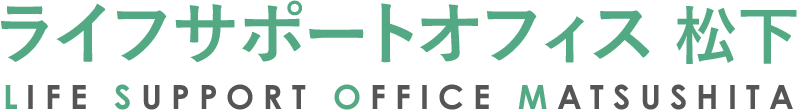 ライフサポートオフィス 松下
LIFE SUPPORT OFFICE MATSUSHITA